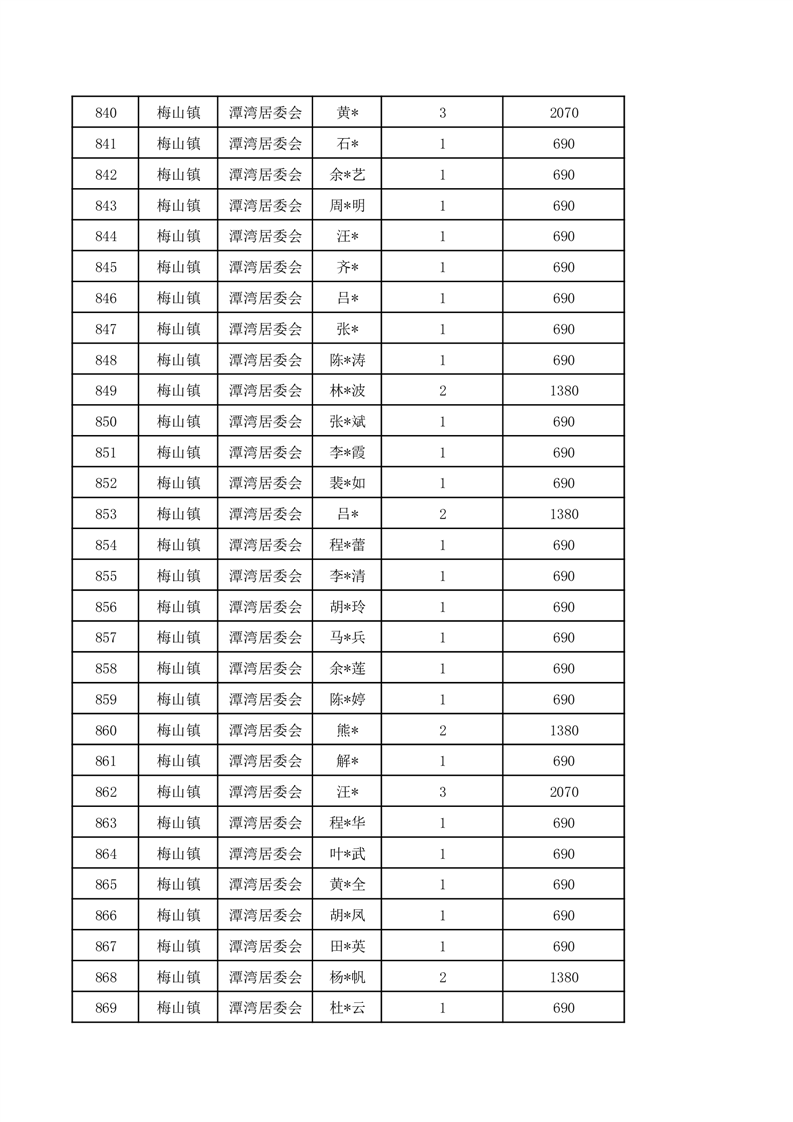 | 840 | 梅山镇 | 潭湾居委会 | 黄* | 3 | 2070 |
|---|---|---|---|---|---|
| 841 | 梅山镇 | 潭湾居委会 | 石* | 1 | 690 |
| 842 | 梅山镇 | 潭湾居委会 | 余*艺 | 1 | 690 |
| 843 | 梅山镇 | 潭湾居委会 | 周*明 | 1 | 690 |
| 844 | 梅山镇 | 潭湾居委会 | 汪* | 1 | 690 |
| 845 | 梅山镇 | 潭湾居委会 | 齐* | 1 | 690 |
| 846 | 梅山镇 | 潭湾居委会 | 吕* | 1 | 690 |
| 847 | 梅山镇 | 潭湾居委会 | 张* | 1 | 690 |
| 848 | 梅山镇 | 潭湾居委会 | 陈*涛 | 1 | 690 |
| 849 | 梅山镇 | 潭湾居委会 | 林*波 | 2 | 1380 |
| 850 | 梅山镇 | 潭湾居委会 | 张*斌 | 1 | 690 |
| 851 | 梅山镇 | 潭湾居委会 | 李*霞 | 1 | 690 |
| 852 | 梅山镇 | 潭湾居委会 | 裴*如 | 1 | 690 |
| 853 | 梅山镇 | 潭湾居委会 | 吕* | 2 | 1380 |
| 854 | 梅山镇 | 潭湾居委会 | 程*蕾 | 1 | 690 |
| 855 | 梅山镇 | 潭湾居委会 | 李*清 | 1 | 690 |
| 856 | 梅山镇 | 潭湾居委会 | 胡*玲 | 1 | 690 |
| 857 | 梅山镇 | 潭湾居委会 | 马*兵 | 1 | 690 |
| 858 | 梅山镇 | 潭湾居委会 | 余*莲 | 1 | 690 |
| 859 | 梅山镇 | 潭湾居委会 | 陈*婷 | 1 | 690 |
| 860 | 梅山镇 | 潭湾居委会 | 熊* | 2 | 1380 |
| 861 | 梅山镇 | 潭湾居委会 | 解* | 1 | 690 |
| 862 | 梅山镇 | 潭湾居委会 | 汪* | 3 | 2070 |
| 863 | 梅山镇 | 潭湾居委会 | 程*华 | 1 | 690 |
| 864 | 梅山镇 | 潭湾居委会 | 叶*武 | 1 | 690 |
| 865 | 梅山镇 | 潭湾居委会 | 黄*全 | 1 | 690 |
| 866 | 梅山镇 | 潭湾居委会 | 胡*凤 | 1 | 690 |
| 867 | 梅山镇 | 潭湾居委会 | 田*英 | 1 | 690 |
| 868 | 梅山镇 | 潭湾居委会 | 杨*帆 | 2 | 1380 |
| 869 | 梅山镇 | 潭湾居委会 | 杜*云 | 1 | 690 |